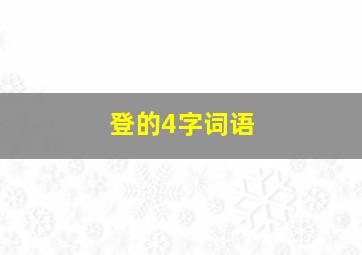 登的4字词语